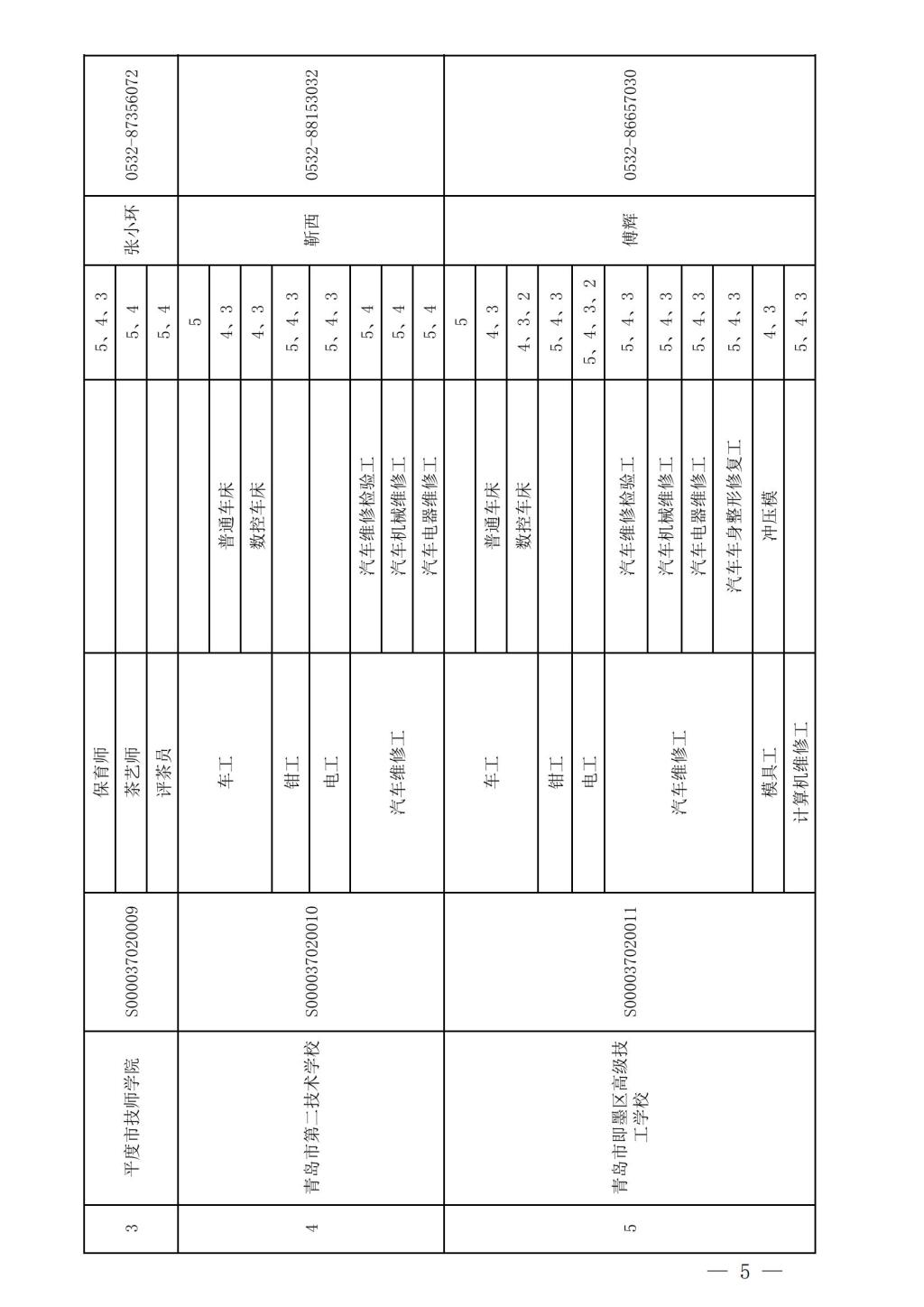 | 3 | 平度市技师学院 | S000037020009 | 保育师 |  | 5、4、3 | 张小环 | 0532-87356072 |
|---|---|---|---|---|---|---|---|
|  |  |  | 茶艺师 |  | 5、4 |  |  |
|  |  |  | 评茶员 |  | 5、4 |  |  |
| 4 | 青岛市第二技术学校 | S000037020010 | 车工 |  | 5 | 靳西 | 0532-88153032 |
|  |  |  |  | 普通车床 | 4、3 |  |  |
|  |  |  |  | 数控车床 | 4、3 |  |  |
|  |  |  | 钳工 |  | 5、4、3 |  |  |
|  |  |  | 电工 |  | 5、4、3 |  |  |
|  |  |  | 汽车维修工 | 汽车维修检验工 | 5、4 |  |  |
|  |  |  |  | 汽车机械维修工 | 5、4 |  |  |
|  |  |  |  | 汽车电器维修工 | 5、4 |  |  |
| 5 | 青岛市即墨区高级技工学校 | S000037020011 | 车工 |  | 5 | 傅辉 | 0532-86657030 |
|  |  |  |  | 普通车床 | 4、3 |  |  |
|  |  |  |  | 数控车床 | 4、3、2 |  |  |
|  |  |  | 钳工 |  | 5、4、3 |  |  |
|  |  |  | 电工 |  | 5、4、3、2 |  |  |
|  |  |  | 汽车维修工 | 汽车维修检验工 | 5、4、3 |  |  |
|  |  |  |  | 汽车机械维修工 | 5、4、3 |  |  |
|  |  |  |  | 汽车电器维修工 | 5、4、3 |  |  |
|  |  |  |  | 汽车车身整形修复工 | 5、4、3 |  |  |
|  |  |  | 模具工 | 冲压模 | 4、3 |  |  |
|  |  |  | 计算机维修工 |  | 5、4、3 |  |  |

— 5 —